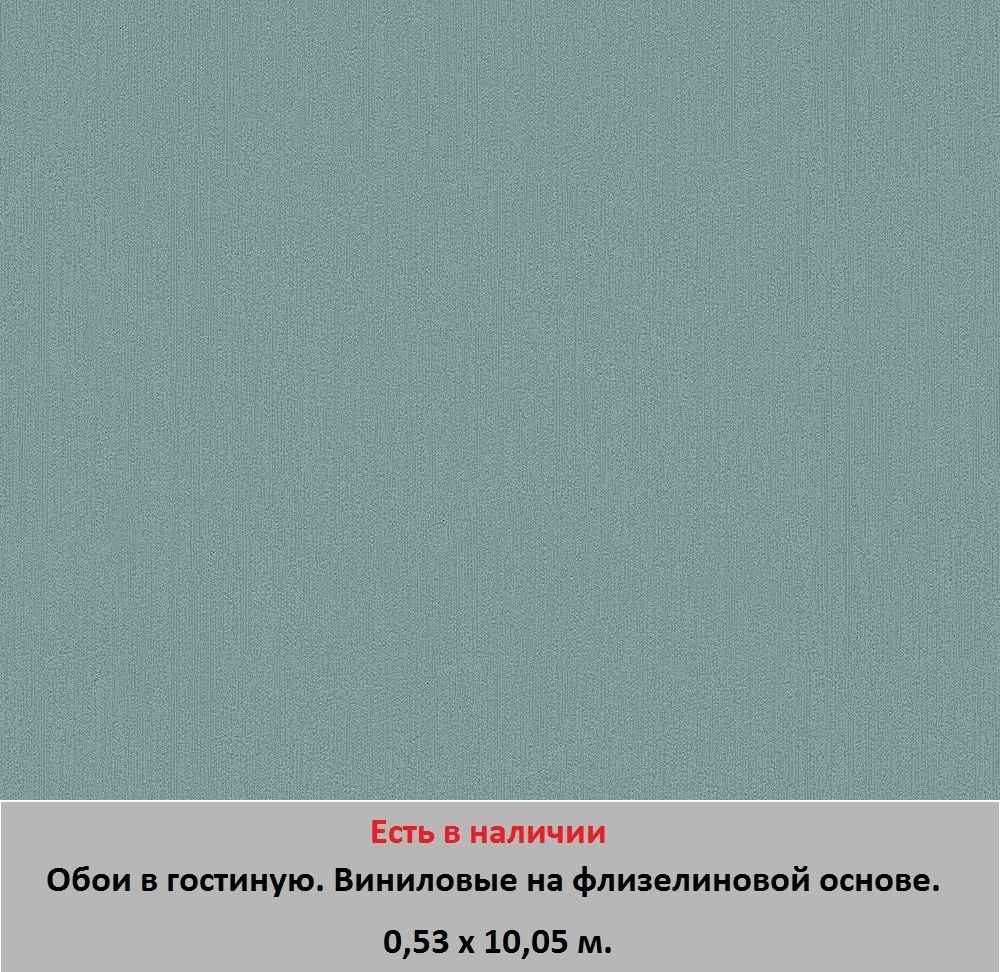 Есть в наличии
Обои в гостиную. Виниловые на флизелиновой основе.
0,53 х 10,05 м.